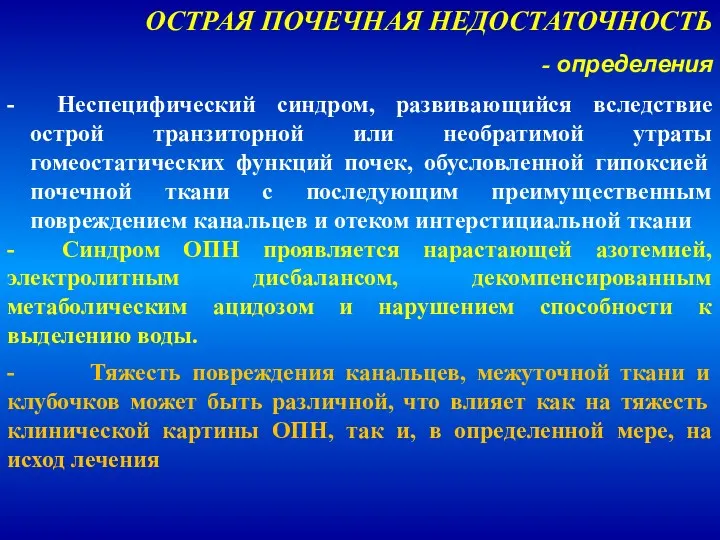 ОСТРАЯ ПОЧЕЧНАЯ НЕДОСТАТОЧНОСТЬ

- определения

- Неспецифический синдром, развивающийся вследствие острой транзиторной или необратимой утраты гомеостатических функций почек, обусловленной гипоксией почечной ткани с последующим преимущественным повреждением канальцев и отеком интерстициальной ткани

- Синдром ОПН проявляется нарастающей азотемией, электролитным дисбалансом, декомпенсированным метаболическим ацидозом и нарушением способности к выделению воды.

- Тяжесть повреждения канальцев, межуточной ткани и клубочков может быть различной, что влияет как на тяжесть клинической картины ОПН, так и, в определенной мере, на исход лечения